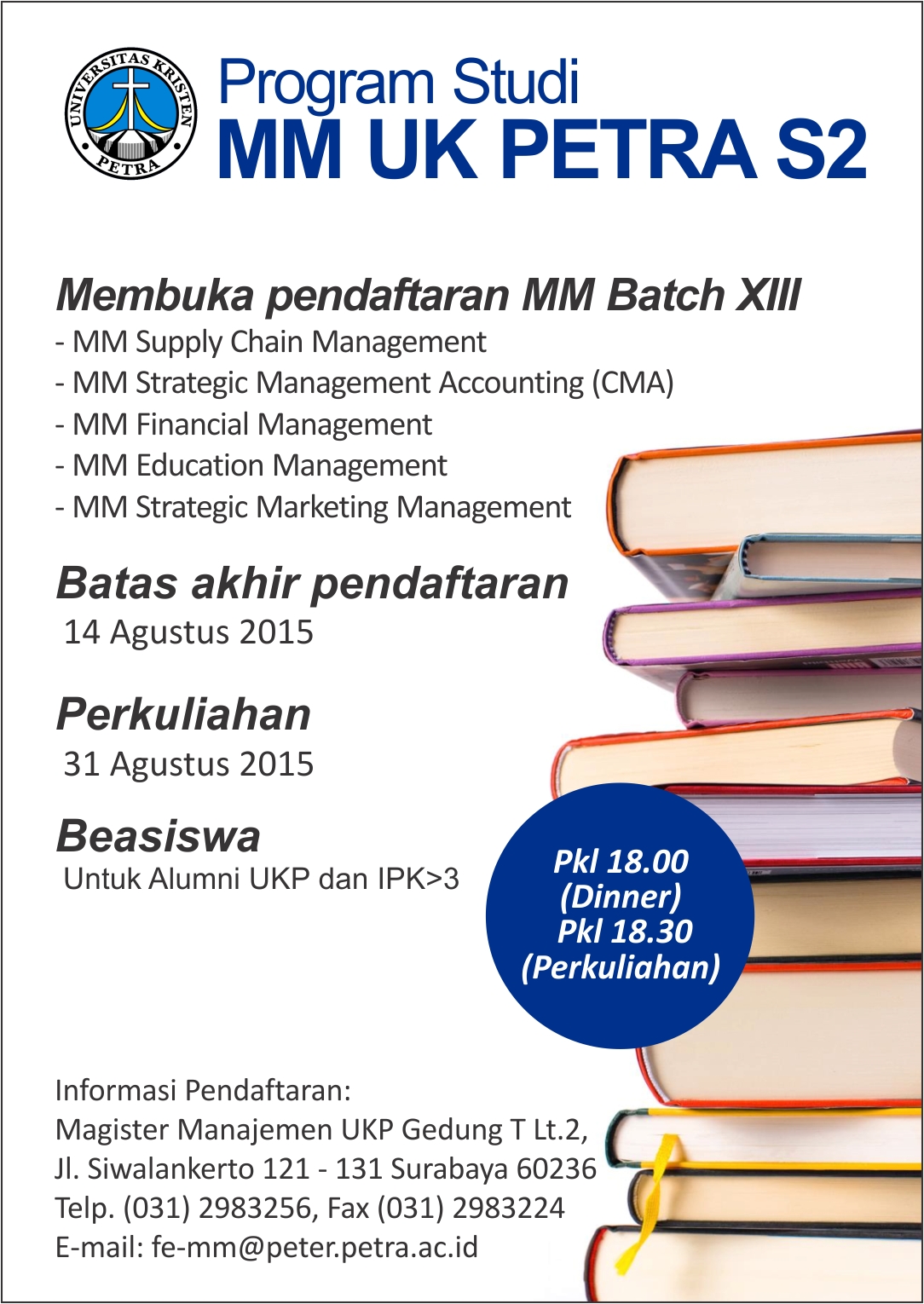 UNIVERSITAS KRISTEN
PETRA

Program Studi
MM UK PETRA S2

Membuka pendaftaran MM Batch XIII
- MM Supply Chain Management
- MM Strategic Management Accounting (CMA)
- MM Financial Management
- MM Education Management
- MM Strategic Marketing Management

Batas akhir pendaftaran
14 Agustus 2015

Perkuliahan
31 Agustus 2015

Beasiswa
Untuk Alumni UKP dan IPK>3

Pkl 18.00
(Dinner)
Pkl 18.30
(Perkuliahan)

Informasi Pendaftaran:
Magister Manajemen UKP Gedung T Lt.2,
Jl. Siwalankerto 121 - 131 Surabaya 60236
Telp. (031) 2983256, Fax (031) 2983224
E-mail: fe-mm@peter.petra.ac.id